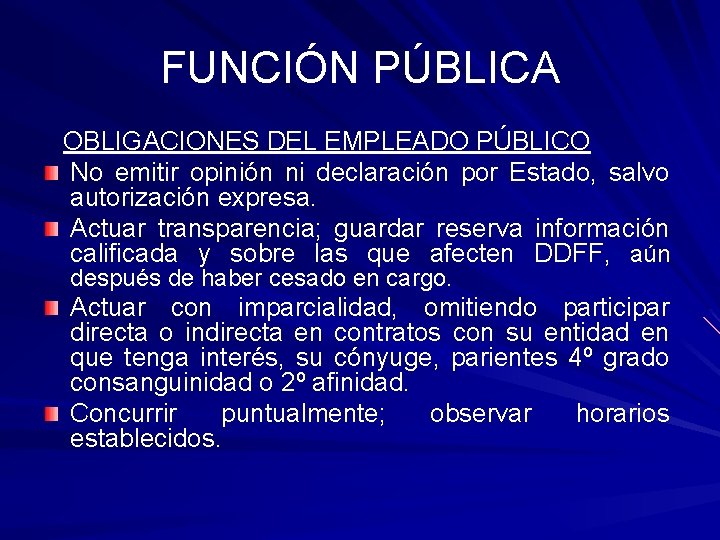 FUNCIÓN PÚBLICA

OBLIGACIONES DEL EMPLEADO PÚBLICO

No emitir opinión ni declaración por Estado, salvo autorización expresa.

Actuar transparencia; guardar reserva información calificada y sobre las que afecten DDFF, aún después de haber cesado en cargo.

Actuar con imparcialidad, omitiendo participar directa o indirecta en contratos con su entidad en que tenga interés, su cónyuge, parientes 4º grado consanguinidad o 2º afinidad.

Concurrir puntualmente; observar horarios establecidos.